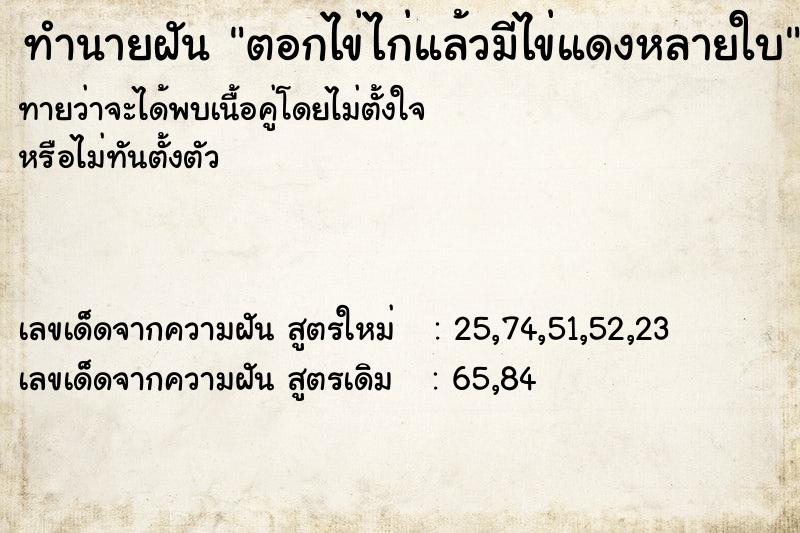 ทำนายฝัน "ตอกไข่ไก่แล้วมีไข่แดงหลายใบ"

ทายว่าจะได้พบเนื้อคู่โดยไม่ตั้งใจ หรือไม่ทันตั้งตัว

เลขเด็ดจากความฝัน สูตรใหม่ : 25,74,51,52,23
เลขเด็ดจากความฝัน สูตรเดิม : 65,84